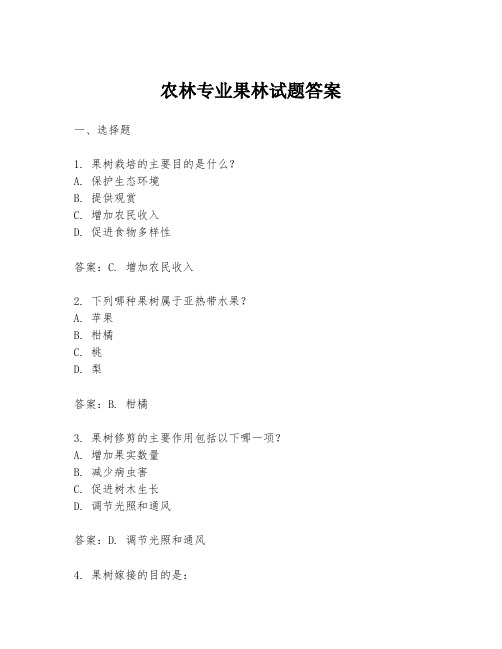 农林专业果林试题答案

一、选择题

1. 果树栽培的主要目的是什么？
A. 保护生态环境
B. 提供观赏
C. 增加农民收入
D. 促进食物多样性

答案：C. 增加农民收入

2. 下列哪种果树属于亚热带水果？
A. 苹果
B. 柑橘
C. 桃
D. 梨

答案：B. 柑橘

3. 果树修剪的主要作用包括以下哪一项？
A. 增加果实数量
B. 减少病虫害
C. 促进树木生长
D. 调节光照和通风

答案：D. 调节光照和通风

4. 果树嫁接的目的是：